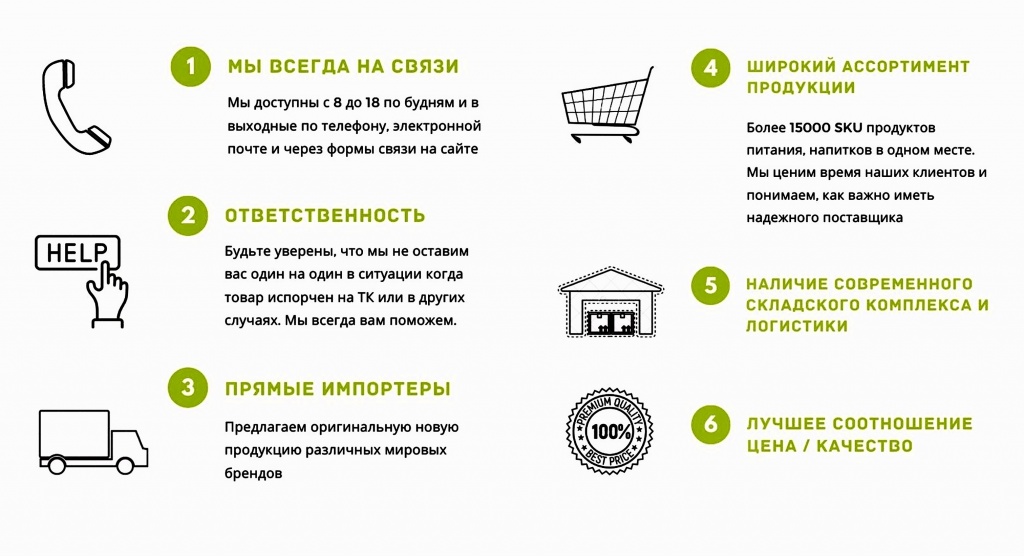 1 МЫ ВСЕГДА НА СВЯЗИ

Мы доступны с 8 до 18 по будням и в выходные по телефону, электронной почте и через формы связи на сайте

HELP

2 ОТВЕТСТВЕННОСТЬ

Будьте уверены, что мы не оставим вас один на один в ситуации когда товар испорчен на ТК или в других случаях. Мы всегда вам поможем.

3 ПРЯМЫЕ ИМПОРТЕРЫ

Предлагаем оригинальную новую продукцию различных мировых брендов

4 ШИРОКИЙ АССОРТИМЕНТ ПРОДУКЦИИ

Более 15000 SKU продуктов питания, напитков в одном месте. Мы ценим время наших клиентов и понимаем, как важно иметь надежного поставщика

5 НАЛИЧИЕ СОВРЕМЕННОГО СКЛАДСКОГО КОМПЛЕКСА И ЛОГИСТИКИ

PREMIUM QUALITY 100% BEST PRICE

6 ЛУЧШЕЕ СООТНОШЕНИЕ ЦЕНА / КАЧЕСТВО